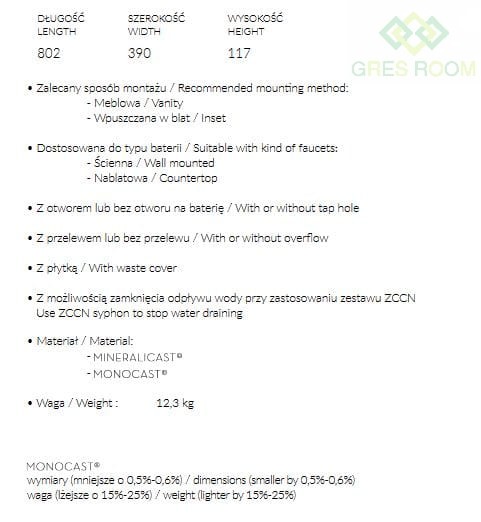 | DŁUGOŚĆ LENGTH | SZEROKOŚĆ WIDTH | WYSOKOŚĆ HEIGHT |
|---|---|---|
| 802 | 390 | 117 |

GRES ROOM

• Zalecany sposób montażu / Recommended mounting method:
- Meblowa / Vanity
- Wpuszczana w blat / Inset

• Dostosowana do typu baterii / Suitable with kind of faucets:
- Ścienna / Wall mounted
- Nablatowa / Countertop

• Z otworem lub bez otworu na baterię / With or without tap hole

• Z przelewem lub bez przelewu / With or without overflow

• Z płytką / With waste cover

• Z możliwością zamknięcia odpływu wody przy zastosowaniu zestawu ZCCN
Use ZCCN syphon to stop water draining

• Materiał / Material:
- MINERALICAST®
- MONOCAST®

• Waga / Weight : 12,3 kg

MONOCAST®
wymiary (mniejsze o 0,5%-0,6%) / dimensions (smaller by 0,5%-0,6%)
waga (lżejsze o 15%-25%) / weight (lighter by 15%-25%)